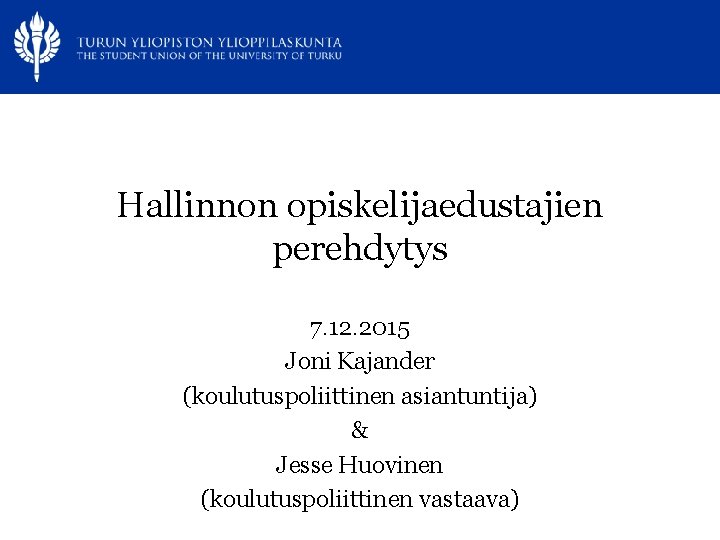 TURUN YLIOPISTON YLIOPPILASKUNTA
THE STUDENT UNION OF THE UNIVERSITY OF TURKU

Hallinnon opiskelijaedustajien perehdytys

7.12.2015
Joni Kajander
(koulutuspoliittinen asiantuntija)
&
Jesse Huovinen
(koulutuspoliittinen vastaava)